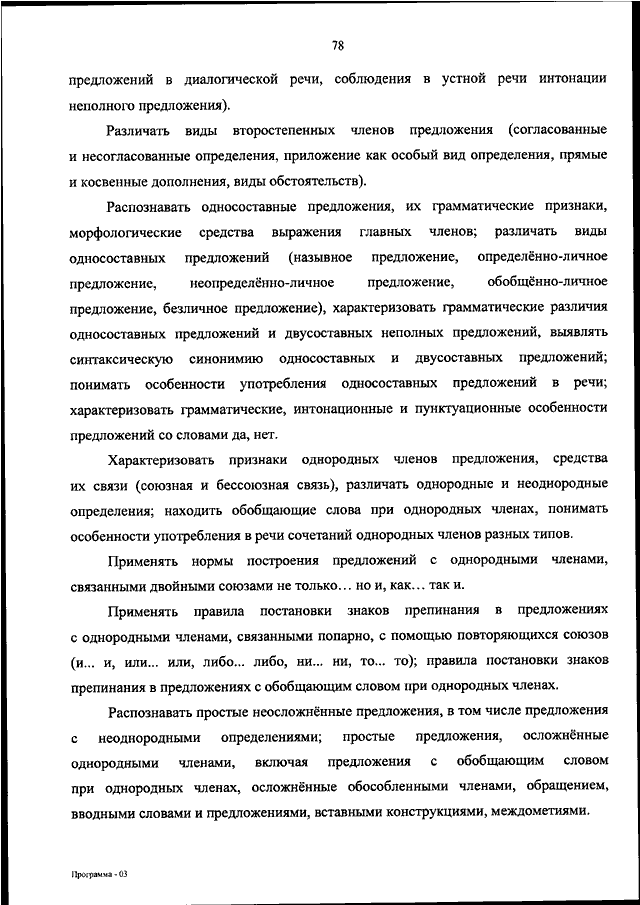 78

предложений в диалогической речи, соблюдения в устной речи интонации неполного предложения).

Различать виды второстепенных членов предложения (согласованные и несогласованные определения, приложение как особый вид определения, прямые и косвенные дополнения, виды обстоятельств).

Распознавать односоставные предложения, их грамматические признаки, морфологические средства выражения главных членов; различать виды односоставных предложений (назывное предложение, определённо-личное предложение, неопределённо-личное предложение, обобщённо-личное предложение, безличное предложение), характеризовать грамматические различия односоставных предложений и двусоставных неполных предложений, выявлять синтаксическую синонимию односоставных и двусоставных предложений; понимать особенности употребления односоставных предложений в речи; характеризовать грамматические, интонационные и пунктуационные особенности предложений со словами да, нет.

Характеризовать признаки однородных членов предложения, средства их связи (союзная и бессоюзная связь), различать однородные и неоднородные определения; находить обобщающие слова при однородных членах, понимать особенности употребления в речи сочетаний однородных членов разных типов.

Применять нормы построения предложений с однородными членами, связанными двойными союзами не только… но и, как… так и.

Применять правила постановки знаков препинания в предложениях с однородными членами, связанными попарно, с помощью повторяющихся союзов (и... и, или... или, либо... либо, ни... ни, то... то); правила постановки знаков препинания в предложениях с обобщающим словом при однородных членах.

Распознавать простые неосложнённые предложения, в том числе предложения с неоднородными определениями; простые предложения, осложнённые однородными членами, включая предложения с обобщающим словом при однородных членах, осложнённые обособленными членами, обращением, вводными словами и предложениями, вставными конструкциями, междометиями.

Программа - 03